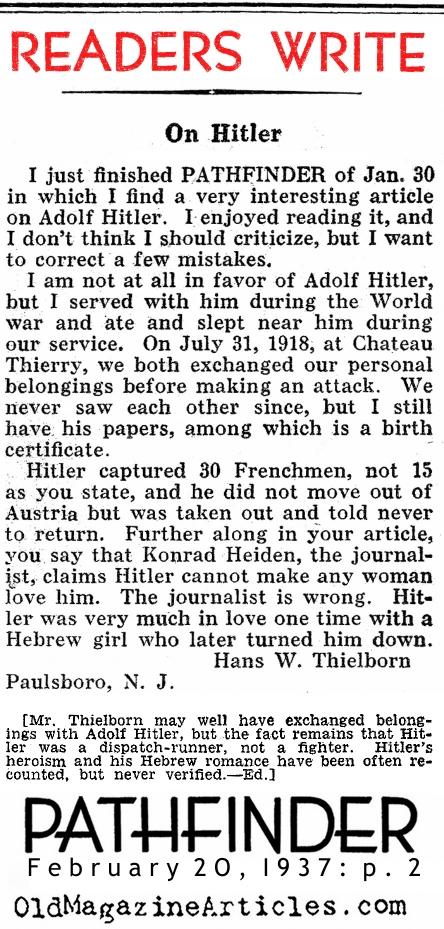 READERS WRITE

On Hitler

I just finished PATHFINDER of Jan. 30 in which I find a very interesting article on Adolf Hitler. I enjoyed reading it, and I don't think I should criticize, but I want to correct a few mistakes.

I am not at all in favor of Adolf Hitler, but I served with him during the World war and ate and slept near him during our service. On July 31, 1918, at Chateau Thierry, we both exchanged our personal belongings before making an attack. We never saw each other since, but I still have his papers, among which is a birth certificate.

Hitler captured 30 Frenchmen, not 15 as you state, and he did not move out of Austria but was taken out and told never to return. Further along in your article, you say that Konrad Heiden, the journalist, claims Hitler cannot make any woman love him. The journalist is wrong. Hitler was very much in love one time with a Hebrew girl who later turned him down.

Hans W. Thielborn

Paulsboro, N. J.

[Mr. Thielborn may well have exchanged belongings with Adolf Hitler, but the fact remains that Hitler was a dispatch-runner, not a fighter. Hitler's heroism and his Hebrew romance have been often recounted, but never verified.—Ed.]

PATHFINDER
February 20, 1937: p. 2
OldMagazineArticles.com